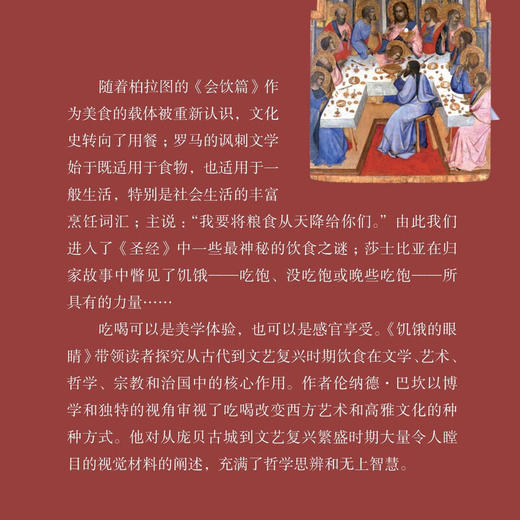 随着柏拉图的《会饮篇》作为美食的载体被重新认识，文化史转向了用餐；罗马的讽刺文学始于既适用于食物，也适用于一般生活，特别是社会生活的丰富烹饪词汇；主说：“我要将粮食从天降给你们。”由此我们进入了《圣经》中一些最神秘的饮食之谜；莎士比亚在归家故事中瞥见了饥饿——吃饱、没吃饱或晚些吃饱——所具有的力量……

吃喝可以是美学体验，也可以是感官享受。《饥饿的眼睛》带领读者探究从古代到文艺复兴时期饮食在文学、艺术、哲学、宗教和治国中的核心作用。作者伦纳德·巴坎以博学和独特的视角审视了吃喝改变西方艺术和高雅文化的种种方式。他对从庞贝古城到文艺复兴繁盛时期大量令人瞠目的视觉材料的阐述，充满了哲学思辨和无上智慧。